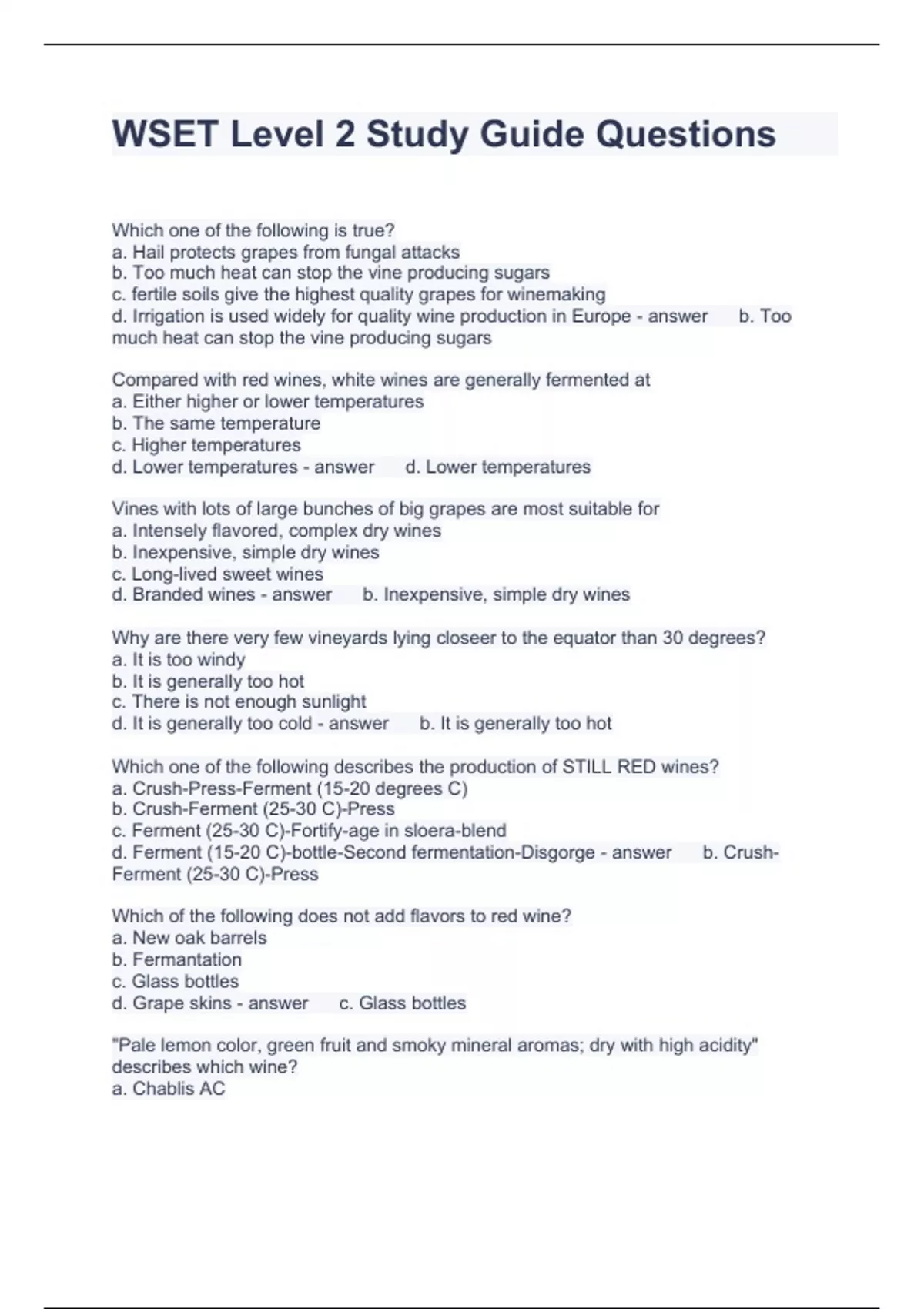 WSET Level 2 Study Guide Questions

Which one of the following is true?
a. Hail protects grapes from fungal attacks
b. Too much heat can stop the vine producing sugars
c. fertile soils give the highest quality grapes for winemaking
d. Irrigation is used widely for quality wine production in Europe - answer b. Too much heat can stop the vine producing sugars

Compared with red wines, white wines are generally fermented at
a. Either higher or lower temperatures
b. The same temperature
c. Higher temperatures
d. Lower temperatures - answer d. Lower temperatures

Vines with lots of large bunches of big grapes are most suitable for
a. Intensely flavored, complex dry wines
b. Inexpensive, simple dry wines
c. Long-lived sweet wines
d. Branded wines - answer b. Inexpensive, simple dry wines

Why are there very few vineyards lying closeer to the equator than 30 degrees?
a. It is too windy
b. It is generally too hot
c. There is not enough sunlight
d. It is generally too cold - answer b. It is generally too hot

Which one of the following describes the production of STILL RED wines?
a. Crush-Press-Ferment (15-20 degrees C)
b. Crush-Ferment (25-30 C)-Press
c. Ferment (25-30 C)-Fortify-age in sloera-blend
d. Ferment (15-20 C)-bottle-Second fermentation-Disgorge - answer b. Crush-Ferment (25-30 C)-Press

Which of the following does not add flavors to red wine?
a. New oak barrels
b. Fermantation
c. Glass bottles
d. Grape skins - answer c. Glass bottles

"Pale lemon color, green fruit and smoky mineral aromas; dry with high acidity" describes which wine?
a. Chablis AC